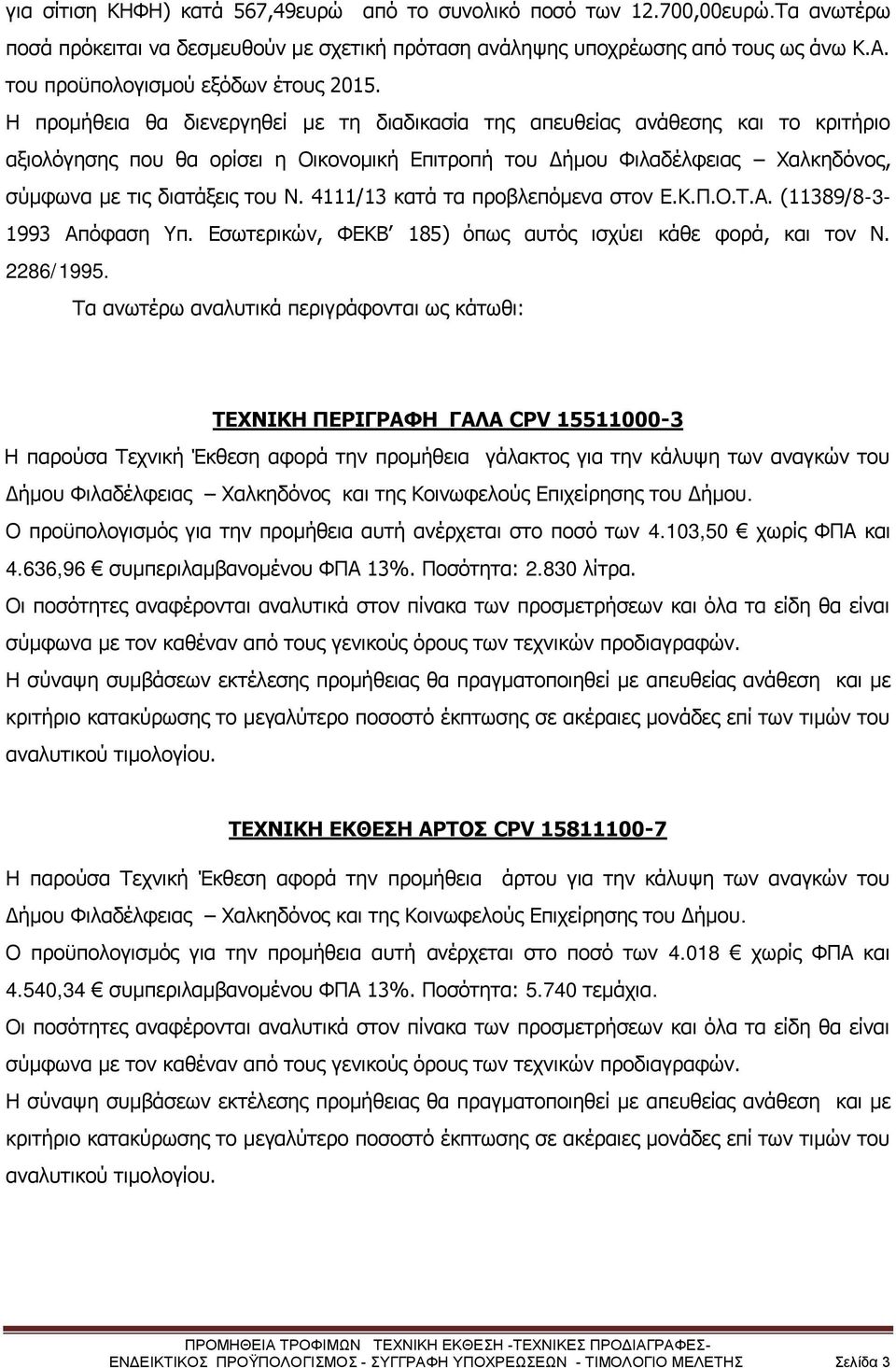 για σίτιση ΚΗΦΗ) κατά 567,49ευρώ από το συνολικό ποσό των 12.700,00ευρώ.Τα ανωτέρω ποσά πρόκειται να δεσμευθούν με σχετική πρόταση ανάληψης υποχρέωσης από τους ως άνω Κ.Α. του προϋπολογισμού εξόδων έτους 2015.

Η προμήθεια θα διενεργηθεί με τη διαδικασία της απευθείας ανάθεσης και το κριτήριο αξιολόγησης που θα ορίσει η Οικονομική Επιτροπή του Δήμου Φιλαδέλφειας – Χαλκηδόνος, σύμφωνα με τις διατάξεις του Ν. 4111/13 κατά τα προβλεπόμενα στον Ε.Κ.Π.Ο.Τ.Α. (11389/8-3-1993 Απόφαση Υπ. Εσωτερικών, ΦΕΚΒ΄ 185) όπως αυτός ισχύει κάθε φορά, και τον Ν. 2286/1995.

Τα ανωτέρω αναλυτικά περιγράφονται ως κάτωθι:

ΤΕΧΝΙΚΗ ΠΕΡΙΓΡΑΦΗ ΓΑΛΑ CPV 15511000-3

Η παρούσα Τεχνική Έκθεση αφορά την προμήθεια γάλακτος για την κάλυψη των αναγκών του Δήμου Φιλαδέλφειας – Χαλκηδόνος και της Κοινωφελούς Επιχείρησης του Δήμου.

Ο προϋπολογισμός για την προμήθεια αυτή ανέρχεται στο ποσό των 4.103,50 € χωρίς ΦΠΑ και 4.636,96 € συμπεριλαμβανομένου ΦΠΑ 13%. Ποσότητα: 2.830 λίτρα.

Οι ποσότητες αναφέρονται αναλυτικά στον πίνακα των προσμετρήσεων και όλα τα είδη θα είναι σύμφωνα με τον καθέναν από τους γενικούς όρους των τεχνικών προδιαγραφών.

Η σύναψη συμβάσεων εκτέλεσης προμήθειας θα πραγματοποιηθεί με απευθείας ανάθεση και με κριτήριο κατακύρωσης το μεγαλύτερο ποσοστό έκπτωσης σε ακέραιες μονάδες επί των τιμών του αναλυτικού τιμολογίου.

ΤΕΧΝΙΚΗ ΕΚΘΕΣΗ ΑΡΤΟΣ CPV 15811100-7

Η παρούσα Τεχνική Έκθεση αφορά την προμήθεια άρτου για την κάλυψη των αναγκών του Δήμου Φιλαδέλφειας – Χαλκηδόνος και της Κοινωφελούς Επιχείρησης του Δήμου.

Ο προϋπολογισμός για την προμήθεια αυτή ανέρχεται στο ποσό των 4.018 € χωρίς ΦΠΑ και 4.540,34 € συμπεριλαμβανομένου ΦΠΑ 13%. Ποσότητα: 5.740 τεμάχια.

Οι ποσότητες αναφέρονται αναλυτικά στον πίνακα των προσμετρήσεων και όλα τα είδη θα είναι σύμφωνα με τον καθέναν από τους γενικούς όρους των τεχνικών προδιαγραφών.

Η σύναψη συμβάσεων εκτέλεσης προμήθειας θα πραγματοποιηθεί με απευθείας ανάθεση και με κριτήριο κατακύρωσης το μεγαλύτερο ποσοστό έκπτωσης σε ακέραιες μονάδες επί των τιμών του αναλυτικού τιμολογίου.

ΠΡΟΜΗΘΕΙΑ ΤΡΟΦΙΜΩΝ ΤΕΧΝΙΚΗ ΕΚΘΕΣΗ -ΤΕΧΝΙΚΕΣ ΠΡΟΔΙΑΓΡΑΦΕΣ- ΕΝΔΕΙΚΤΙΚΟΣ ΠΡΟΫΠΟΛΟΓΙΣΜΟΣ - ΣΥΓΓΡΑΦΗ ΥΠΟΧΡΕΩΣΕΩΝ - ΤΙΜΟΛΟΓΙΟ ΜΕΛΕΤΗΣ Σελίδα 3